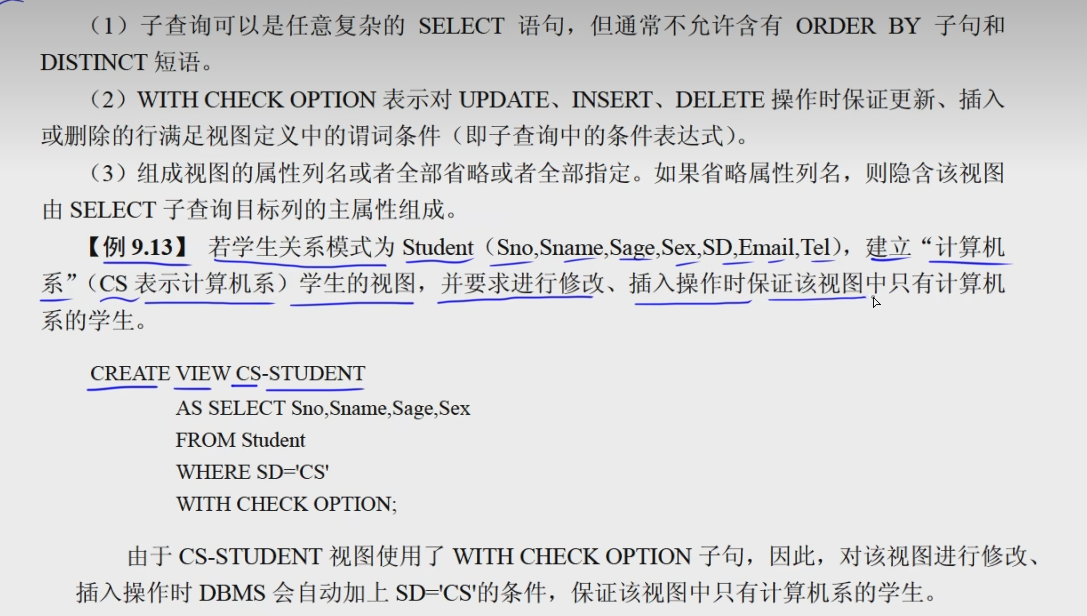 （1）子查询可以是任意复杂的 SELECT 语句，但通常不允许含有 ORDER BY 子句和 DISTINCT 短语。

（2）WITH CHECK OPTION 表示对 UPDATE、INSERT、DELETE 操作时保证更新、插入或删除的行满足视图定义中的谓词条件（即子查询中的条件表达式）。

（3）组成视图的属性列名或者全部省略或者全部指定。如果省略属性列名，则隐含该视图由 SELECT 子查询目标列的主属性组成。

【例 9.13】 若学生关系模式为 Student（Sno,Sname,Sage,Sex,SD,Email,Tel），建立“计算机系”（CS 表示计算机系）学生的视图，并要求进行修改、插入操作时保证该视图中只有计算机系的学生。

CREATE VIEW CS-STUDENT
AS SELECT Sno,Sname,Sage,Sex
FROM Student
WHERE SD='CS'
WITH CHECK OPTION;

由于 CS-STUDENT 视图使用了 WITH CHECK OPTION 子句，因此，对该视图进行修改、插入操作时 DBMS 会自动加上 SD='CS'的条件，保证该视图中只有计算机系的学生。